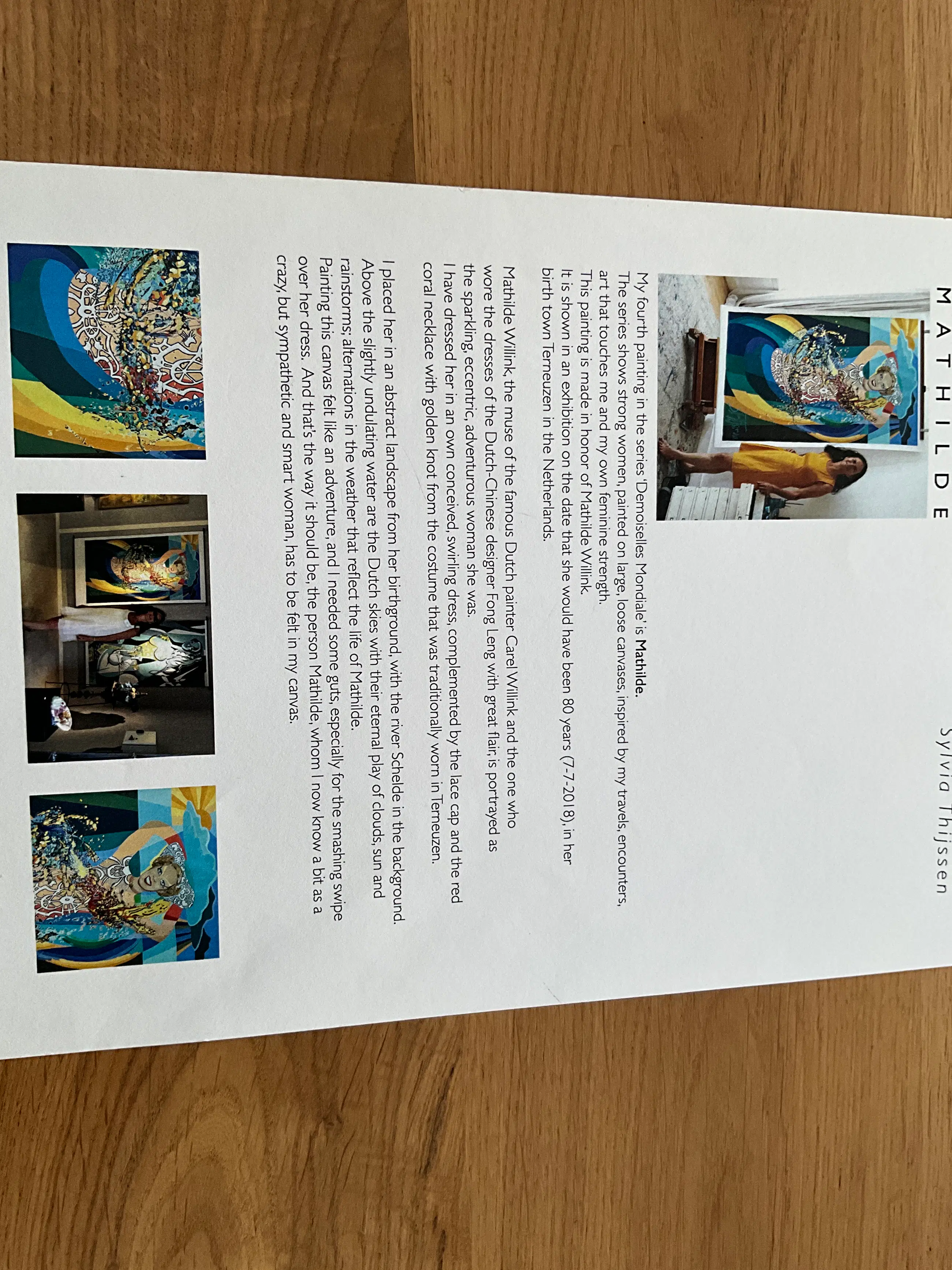 MATHILDE

Sylvia Thijssen

My fourth painting in the series 'Demoiselles Mondiale' is Mathilde.
The series shows strong women, painted on large, loose canvases, inspired by my travels, encounters, art that touches me and my own feminine strength.
This painting is made in honor of Mathilde Willink.
It is shown in an exhibition on the date that she would have been 80 years (7-7-2018), in her birth town Terneuzen in the Netherlands.

Mathilde Willink, the muse of the famous Dutch painter Carel Willink and the one who wore the dresses of the Dutch-Chinese designer Fong Leng with great flair, is portrayed as the sparkling, eccentric, adventurous woman she was.
I have dressed her in an own conceived, swirling dress, complemented by the lace cap and the red coral necklace with golden knot from the costume that was traditionally worn in Terneuzen.

I placed her in an abstract landscape from her birthground, with the river Schelde in the background. Above the slightly undulating water are the Dutch skies with their eternal play of clouds, sun and rainstorms; alternations in the weather that reflect the life of Mathilde.
Painting this canvas felt like an adventure, and I needed some guts, especially for the smashing swipe over her dress. And that's the way it should be, the person Mathilde, whom I now know a bit as a crazy, but sympathetic and smart woman, has to be felt in my canvas.